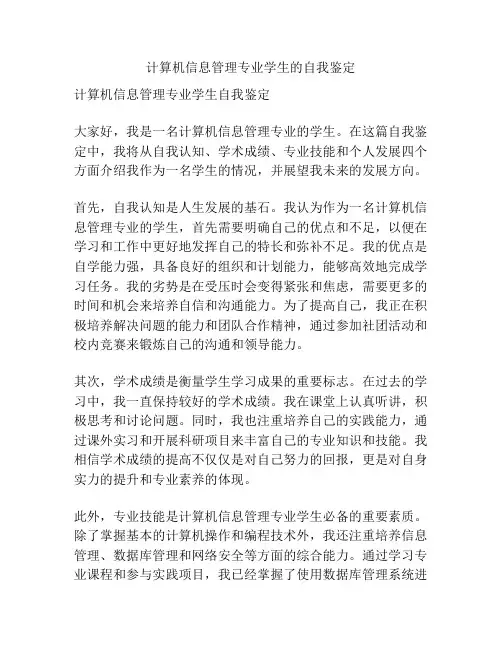 计算机信息管理专业学生的自我鉴定

计算机信息管理专业学生自我鉴定

大家好，我是一名计算机信息管理专业的学生。在这篇自我鉴定中，我将从自我认知、学术成绩、专业技能和个人发展四个方面介绍我作为一名学生的情况，并展望我未来的发展方向。

首先，自我认知是人生发展的基石。我认为作为一名计算机信息管理专业的学生，首先需要明确自己的优点和不足，以便在学习和工作中更好地发挥自己的特长和弥补不足。我的优点是自学能力强，具备良好的组织和计划能力，能够高效地完成学习任务。我的劣势是在受压时会变得紧张和焦虑，需要更多的时间和机会来培养自信和沟通能力。为了提高自己，我正在积极培养解决问题的能力和团队合作精神，通过参加社团活动和校内竞赛来锻炼自己的沟通和领导能力。

其次，学术成绩是衡量学生学习成果的重要标志。在过去的学习中，我一直保持较好的学术成绩。我在课堂上认真听讲，积极思考和讨论问题。同时，我也注重培养自己的实践能力，通过课外实习和开展科研项目来丰富自己的专业知识和技能。我相信学术成绩的提高不仅仅是对自己努力的回报，更是对自身实力的提升和专业素养的体现。

此外，专业技能是计算机信息管理专业学生必备的重要素质。除了掌握基本的计算机操作和编程技术外，我还注重培养信息管理、数据库管理和网络安全等方面的综合能力。通过学习专业课程和参与实践项目，我已经掌握了使用数据库管理系统进